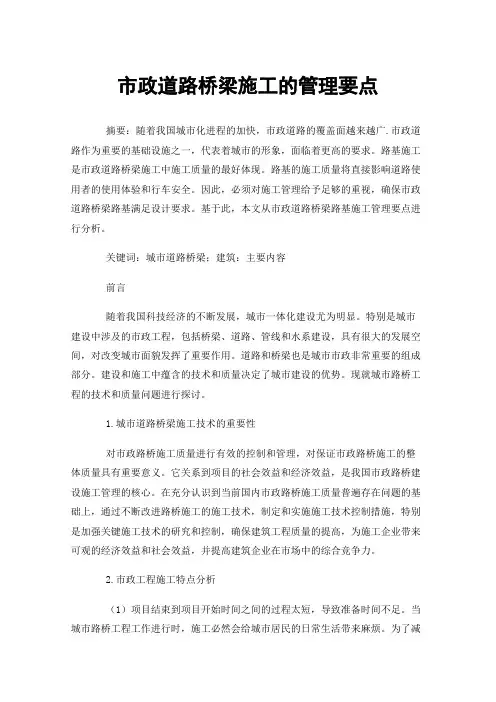 市政道路桥梁施工的管理要点

摘要：随着我国城市化进程的加快，市政道路的覆盖面越来越广.市政道路作为重要的基础设施之一，代表着城市的形象，面临着更高的要求。路基施工是市政道路桥梁施工中施工质量的最好体现。路基的施工质量将直接影响道路使用者的使用体验和行车安全。因此，必须对施工管理给予足够的重视，确保市政道路桥梁路基满足设计要求。基于此，本文从市政道路桥梁路基施工管理要点进行分析。

关键词：城市道路桥梁；建筑；主要内容

前言

随着我国科技经济的不断发展，城市一体化建设尤为明显。特别是城市建设中涉及的市政工程，包括桥梁、道路、管线和水系建设，具有很大的发展空间，对改变城市面貌发挥了重要作用。道路和桥梁也是城市市政非常重要的组成部分。建设和施工中蕴含的技术和质量决定了城市建设的优势。现就城市路桥工程的技术和质量问题进行探讨。

1.城市道路桥梁施工技术的重要性

对市政路桥施工质量进行有效的控制和管理，对保证市政路桥施工的整体质量具有重要意义。它关系到项目的社会效益和经济效益，是我国市政路桥建设施工管理的核心。在充分认识到当前国内市政路桥施工质量普遍存在问题的基础上，通过不断改进路桥施工的施工技术，制定和实施施工技术控制措施，特别是加强关键施工技术的研究和控制，确保建筑工程质量的提高，为施工企业带来可观的经济效益和社会效益，并提高建筑企业在市场中的综合竞争力。

2.市政工程施工特点分析

（1）项目结束到项目开始时间之间的过程太短，导致准备时间不足。当城市路桥工程工作进行时，施工必然会给城市居民的日常生活带来麻烦。为了减